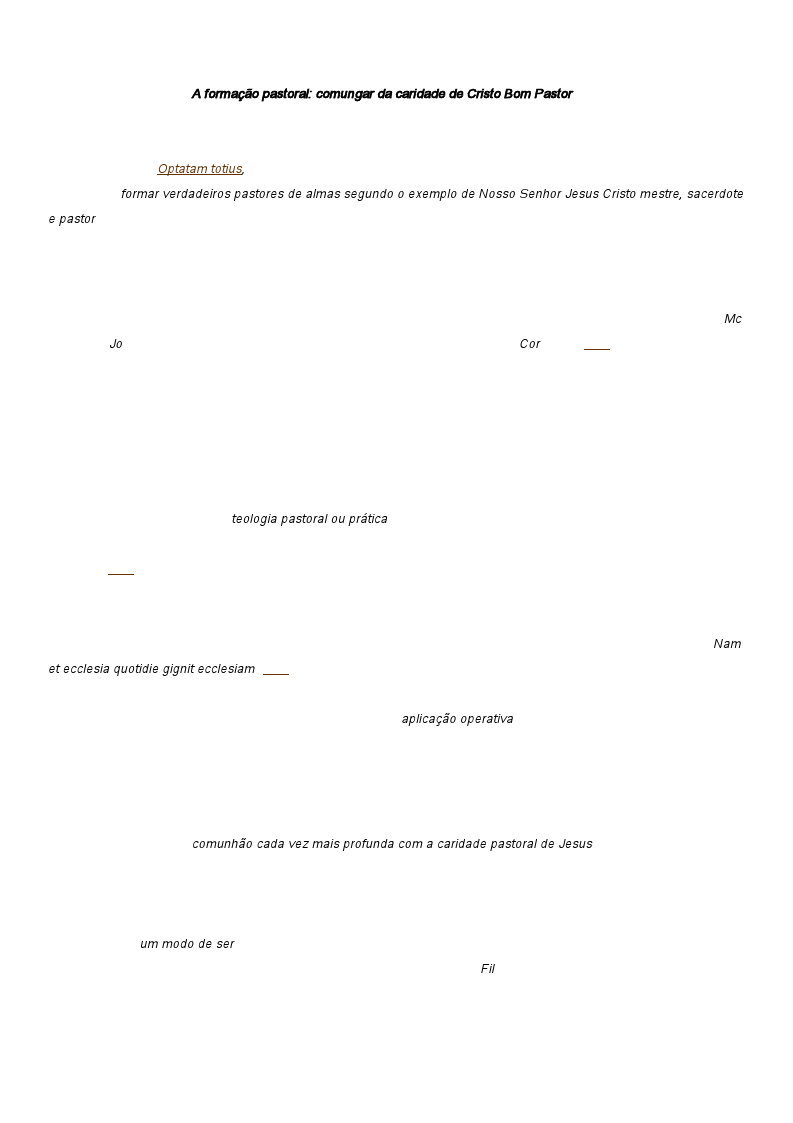 A formação pastoral: comungar da caridade de Cristo Bom Pastor

Optatam totius,

formar verdadeiros pastores de almas segundo o exemplo de Nosso Senhor Jesus Cristo mestre, sacerdote e pastor

Mc

Jo Cor

teologia pastoral ou prática

Nam

et ecclesia quotidie gignit ecclesiam

aplicação operativa

comunhão cada vez mais profunda com a caridade pastoral de Jesus

um modo de ser

Fil